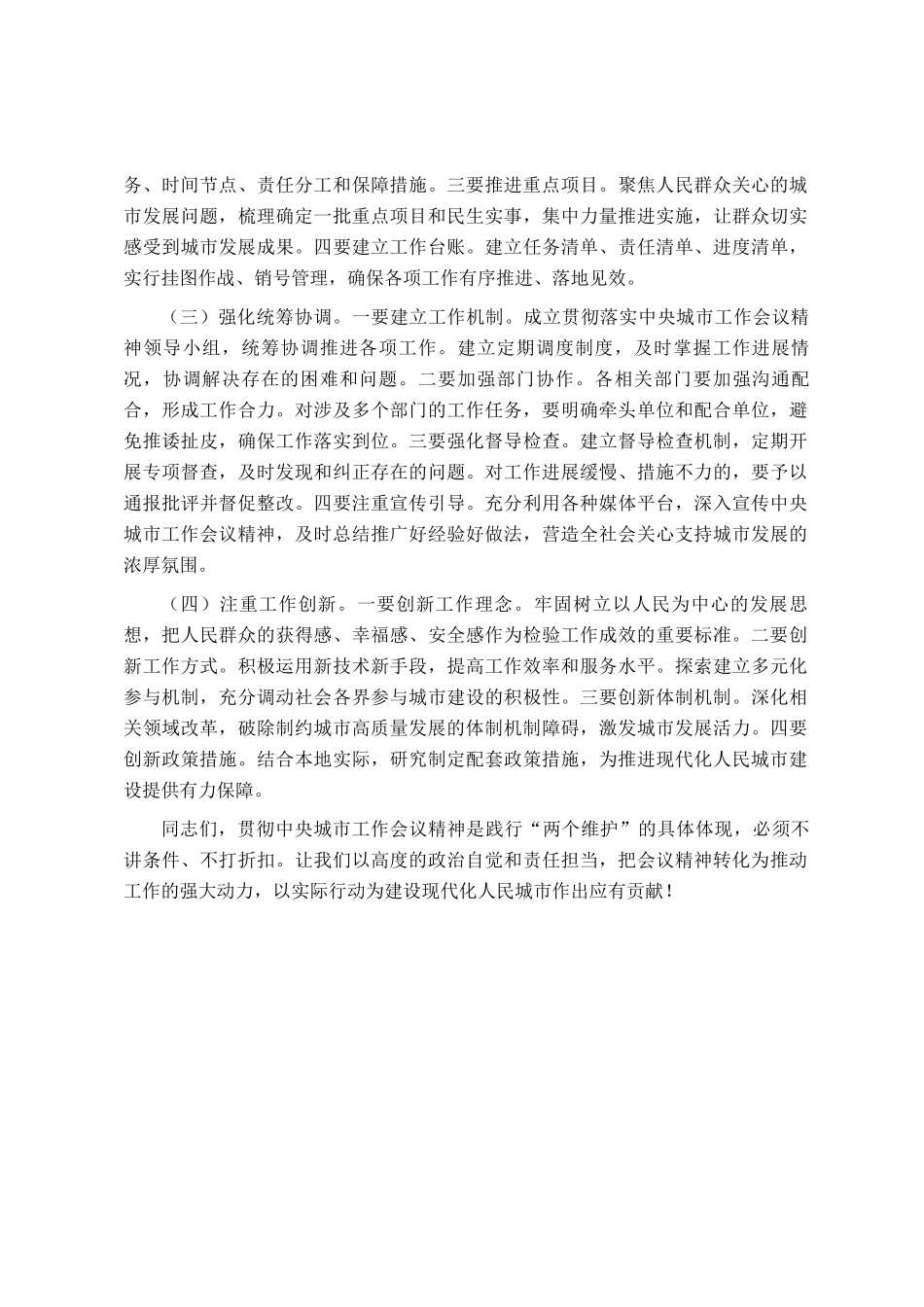 务、时间节点、责任分工和保障措施。三要推进重点项目。聚焦人民群众关心的城市发展问题，梳理确定一批重点项目和民生实事，集中力量推进实施，让群众切实感受到城市发展成果。四要建立工作台账。建立任务清单、责任清单、进度清单，实行挂图作战、销号管理，确保各项工作有序推进、落地见效。

（三）强化统筹协调。一要建立工作机制。成立贯彻落实中央城市工作会议精神领导小组，统筹协调推进各项工作。建立定期调度制度，及时掌握工作进展情况，协调解决存在的困难和问题。二要加强部门协作。各相关部门要加强沟通配合，形成工作合力。对涉及多个部门的工作任务，要明确牵头单位和配合单位，避免推诿扯皮，确保工作落实到位。三要强化督导检查。建立督导检查机制，定期开展专项督查，及时发现和纠正存在的问题。对工作进展缓慢、措施不力的，要予以通报批评并督促整改。四要注重宣传引导。充分利用各种媒体平台，深入宣传中央城市工作会议精神，及时总结推广好经验好做法，营造全社会关心支持城市发展的浓厚氛围。

（四）注重工作创新。一要创新工作理念。牢固树立以人民为中心的发展思想，把人民群众的获得感、幸福感、安全感作为检验工作成效的重要标准。二要创新工作方式。积极运用新技术新手段，提高工作效率和服务水平。探索建立多元化参与机制，充分调动社会各界参与城市建设的积极性。三要创新体制机制。深化相关领域改革，破除制约城市高质量发展的体制机制障碍，激发城市发展活力。四要创新政策措施。结合本地实际，研究制定配套政策措施，为推进现代化人民城市建设提供有力保障。

同志们，贯彻中央城市工作会议精神是践行“两个维护”的具体体现，必须不讲条件、不打折扣。让我们以高度的政治自觉和责任担当，把会议精神转化为推动工作的强大动力，以实际行动为建设现代化人民城市作出应有贡献！